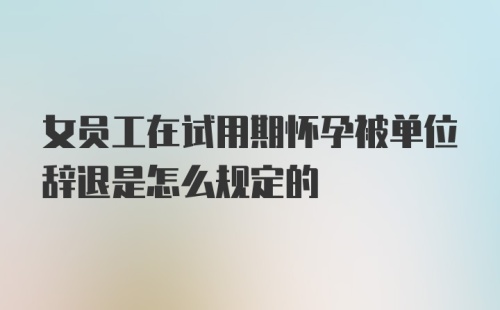 女员工在试用期怀孕被单位辞退是怎么规定的